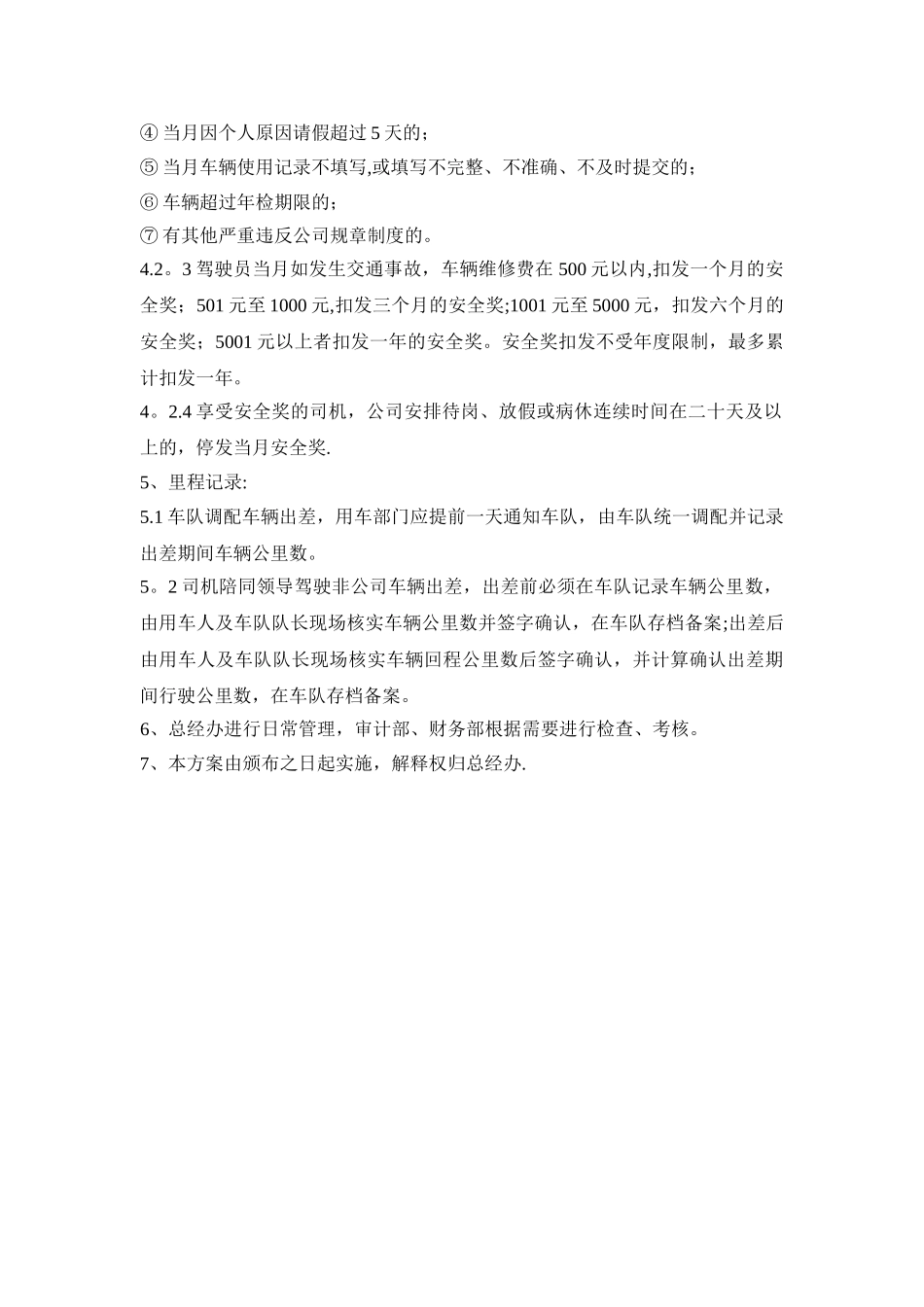 ④ 当月因个人原因请假超过 5 天的；

⑤ 当月车辆使用记录不填写,或填写不完整、不准确、不及时提交的；

⑥ 车辆超过年检期限的；

⑦ 有其他严重违反公司规章制度的。

4.2。3 驾驶员当月如发生交通事故，车辆维修费在 500 元以内,扣发一个月的安全奖；501 元至 1000 元,扣发三个月的安全奖;1001 元至 5000 元，扣发六个月的安全奖；5001 元以上者扣发一年的安全奖。安全奖扣发不受年度限制，最多累计扣发一年。

4。2.4 享受安全奖的司机，公司安排待岗、放假或病休连续时间在二十天及以上的，停发当月安全奖.

5、里程记录:

5.1 车队调配车辆出差，用车部门应提前一天通知车队，由车队统一调配并记录出差期间车辆公里数。

5。2 司机陪同领导驾驶非公司车辆出差，出差前必须在车队记录车辆公里数，由用车人及车队队长现场核实车辆公里数并签字确认，在车队存档备案;出差后由用车人及车队队长现场核实车辆回程公里数后签字确认，并计算确认出差期间行驶公里数，在车队存档备案。

6、总经办进行日常管理，审计部、财务部根据需要进行检查、考核。

7、本方案由颁布之日起实施，解释权归总经办.